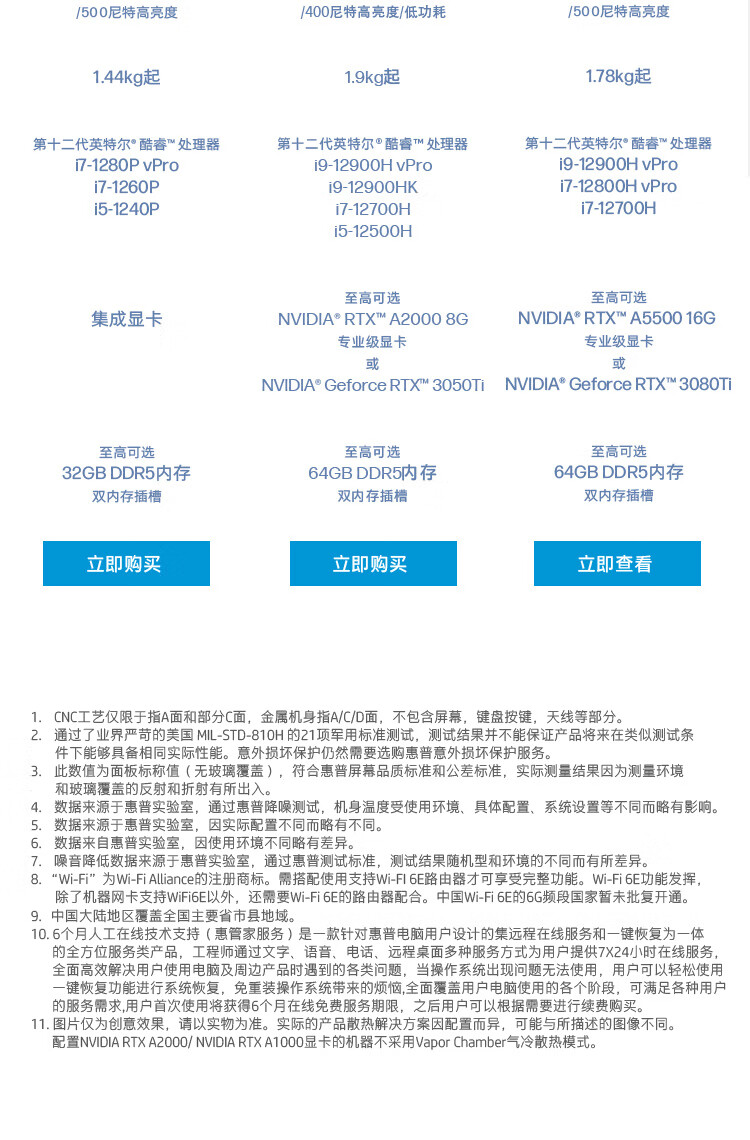 /500尼特高亮度

1.44kg起

第十二代英特尔® 酷睿™ 处理器
i7-1280P vPro
i7-1260P
i5-1240P

集成显卡

至高可选
32GB DDR5内存
双内存插槽

立即购买

/400尼特高亮度/低功耗

1.9kg起

第十二代英特尔® 酷睿™ 处理器
i9-12900H vPro
i9-12900HK
i7-12700H
i5-12500H

至高可选
NVIDIA® RTX™ A2000 8G
专业级显卡
或
NVIDIA® Geforce RTX™ 3050Ti

至高可选
64GB DDR5内存
双内存插槽

立即购买

/500尼特高亮度

1.78kg起

第十二代英特尔® 酷睿™ 处理器
i9-12900H vPro
i7-12800H vPro
i7-12700H

至高可选
NVIDIA® RTX™ A5500 16G
专业级显卡
或
NVIDIA® Geforce RTX™ 3080Ti

至高可选
64GB DDR5内存
双内存插槽

立即查看

1. CNC工艺仅限于指A面和部分C面，金属机身指A/C/D面，不包含屏幕，键盘按键，天线等部分。
2. 通过了业界严苛的美国 MIL-STD-810H 的21项军用标准测试，测试结果并不能保证产品将来在类似测试条件下能够具备相同实际性能。意外损坏保护仍然需要选购惠普意外损坏保护服务。
3. 此数值为面板标称值（无玻璃覆盖），符合惠普屏幕品质标准和公差标准，实际测量结果因为测量环境和玻璃覆盖的反射和折射有所出入。
4. 数据来源于惠普实验室，通过惠普降噪测试，机身温度受使用环境、具体配置、系统设置等不同而略有影响。
5. 数据来源于惠普实验室，因实际配置不同而略有不同。
6. 数据来自惠普实验室，因使用环境不同略有差异。
7. 噪音降低数据来源于惠普实验室，通过惠普测试标准，测试结果随机型和环境的不同而有所差异。
8. "Wi-Fi"为Wi-Fi Alliance的注册商标。需搭配使用支持Wi-FI 6E路由器才可享受完整功能。Wi-Fi 6E功能发挥，除了机器网卡支持WiFi6E以外，还需要Wi-Fi 6E的路由器配合。中国Wi-Fi 6E的6G频段国家暂未批复开通。
9. 中国大陆地区覆盖全国主要省市县地域。
10. 6个月人工在线技术支持（惠管家服务）是一款针对惠普电脑用户设计的集远程在线服务和一键恢复为一体的全方位服务类产品，工程师通过文字、语音、电话、远程桌面多种服务方式为用户提供7X24小时在线服务，全面高效解决用户使用电脑及周边产品时遇到的各类问题，当操作系统出现问题无法使用，用户可以轻松使用一键恢复功能进行系统恢复，免重装操作系统带来的烦恼,全面覆盖用户电脑使用的各个阶段，可满足各种用户的服务需求,用户首次使用将获得6个月在线免费服务期限，之后用户可以根据需要进行续费购买。
11. 图片仅为创意效果，请以实物为准。实际的产品散热解决方案因配置而异，可能与所描述的图像不同。配置NVIDIA RTX A2000/ NVIDIA RTX A1000显卡的机器不采用Vapor Chamber气冷散热模式。